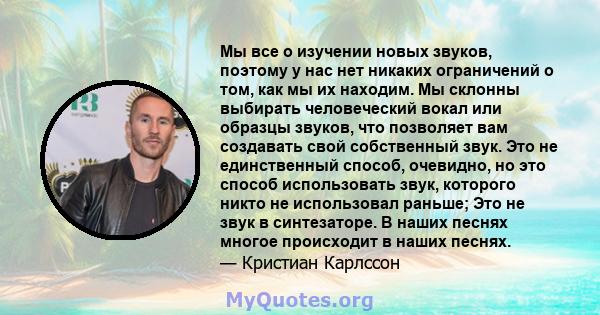 Мы все о изучении новых звуков, поэтому у нас нет никаких ограничений о том, как мы их находим. Мы склонны выбирать человеческий вокал или образцы звуков, что позволяет вам создавать свой собственный звук. Это не единственный способ, очевидно, но это способ использовать звук, которого никто не использовал раньше; Это не звук в синтезаторе. В наших песнях многое происходит в наших песнях.
— Кристиан Карлссон

MyQuotes.org